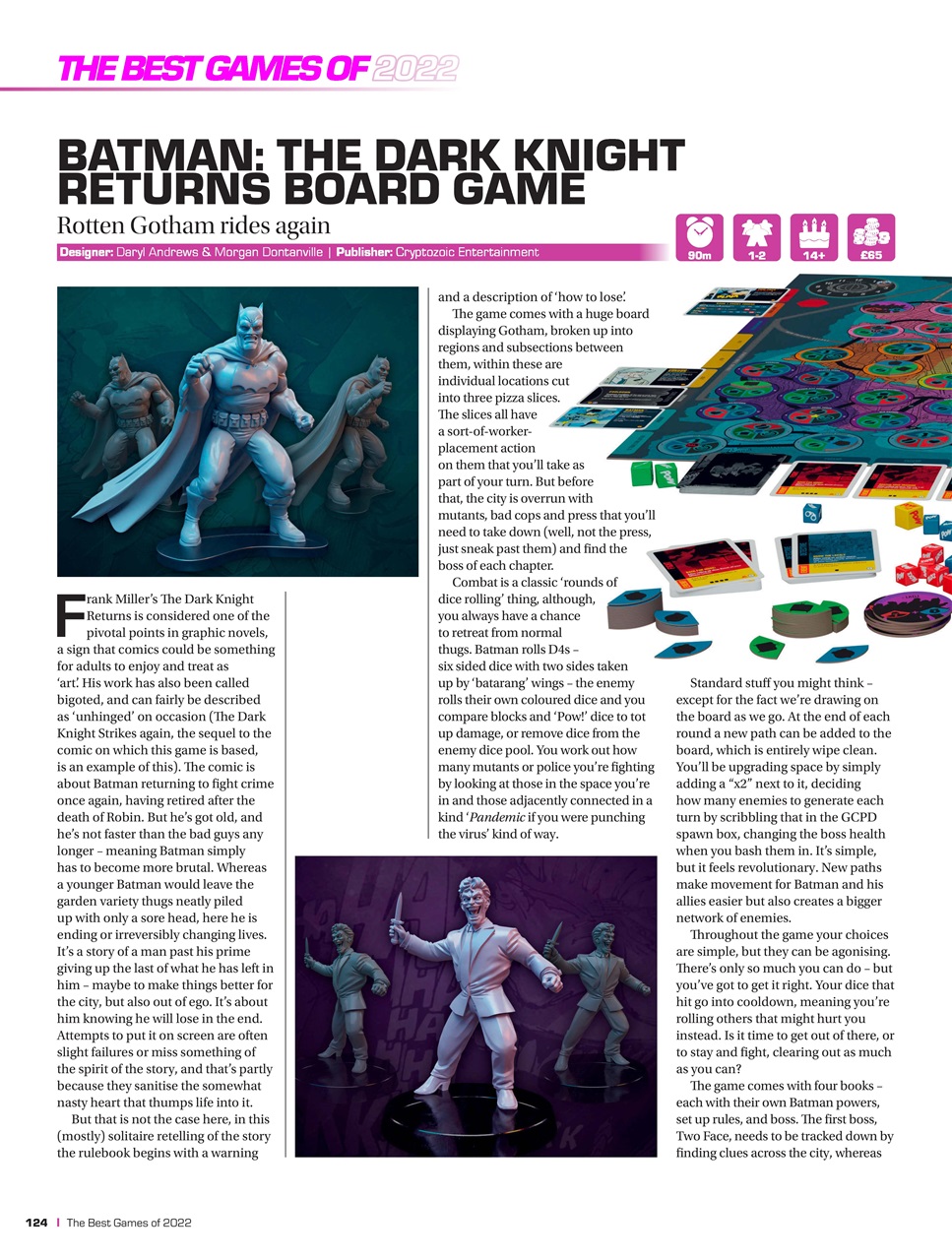 THE BEST GAMES OF 2022

BATMAN: THE DARK KNIGHT RETURNS BOARD GAME

Rotten Gotham rides again

Designer: Daryl Andrews & Morgan Dontanville | Publisher: Cryptozoic Entertainment

90m 1-2 14+ £65

Frank Miller's The Dark Knight Returns is considered one of the pivotal points in graphic novels, a sign that comics could be something for adults to enjoy and treat as 'art'. His work has also been called bigoted, and can fairly be described as 'unhinged' on occasion (The Dark Knight Strikes again, the sequel to the comic on which this game is based, is an example of this). The comic is about Batman returning to fight crime once again, having retired after the death of Robin. But he's got old, and he's not faster than the bad guys any longer – meaning Batman simply has to become more brutal. Whereas a younger Batman would leave the garden variety thugs neatly piled up with only a sore head, here he is ending or irreversibly changing lives. It's a story of a man past his prime giving up the last of what he has left in him – maybe to make things better for the city, but also out of ego. It's about him knowing he will lose in the end. Attempts to put it on screen are often slight failures or miss something of the spirit of the story, and that's partly because they sanitise the somewhat nasty heart that thumps life into it.

But that is not the case here, in this (mostly) solitaire retelling of the story the rulebook begins with a warning and a description of 'how to lose'.

The game comes with a huge board displaying Gotham, broken up into regions and subsections between them, within these are individual locations cut into three pizza slices. The slices all have a sort-of-worker-placement action on them that you'll take as part of your turn. But before that, the city is overrun with mutants, bad cops and press that you'll need to take down (well, not the press, just sneak past them) and find the boss of each chapter.

Combat is a classic 'rounds of dice rolling' thing, although, you always have a chance to retreat from normal thugs. Batman rolls D4s – six sided dice with two sides taken up by 'batarang' wings – the enemy rolls their own coloured dice and you compare blocks and 'Pow!' dice to tot up damage, or remove dice from the enemy dice pool. You work out how many mutants or police you're fighting by looking at those in the space you're in and those adjacently connected in a kind '*Pandemic* if you were punching the virus' kind of way.

Standard stuff you might think – except for the fact we're drawing on the board as we go. At the end of each round a new path can be added to the board, which is entirely wipe clean. You'll be upgrading space by simply adding a "x2" next to it, deciding how many enemies to generate each turn by scribbling that in the GCPD spawn box, changing the boss health when you bash them in. It's simple, but it feels revolutionary. New paths make movement for Batman and his allies easier but also creates a bigger network of enemies.

Throughout the game your choices are simple, but they can be agonising. There's only so much you can do – but you've got to get it right. Your dice that hit go into cooldown, meaning you're rolling others that might hurt you instead. Is it time to get out of there, or to stay and fight, clearing out as much as you can?

The game comes with four books – each with their own Batman powers, set up rules, and boss. The first boss, Two Face, needs to be tracked down by finding clues across the city, whereas

124 | The Best Games of 2022